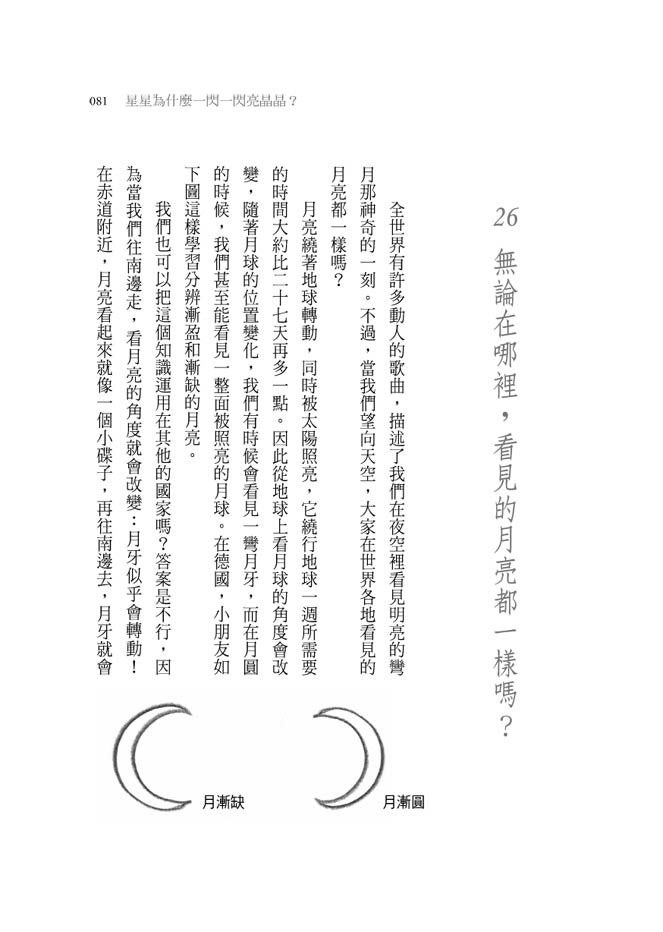 081 星星為什麼一閃一閃亮晶晶？

26 無論在哪裡，看見的月亮都一樣嗎？

全世界有許多動人的歌曲，描述了我們在夜空裡看見明亮的彎月那神奇的一刻。不過，當我們望向天空，大家在世界各地看見的月亮都一樣嗎？

月亮繞著地球轉動，同時被太陽照亮，它繞行地球一週所需要的時間大約比二十七天再多一點。因此從地球上看月球的角度會改變，隨著月球的位置變化，我們有時候會看見一彎月牙，而在月圓的時候，我們甚至能看見一整面被照亮的月球。在德國，小朋友如下圖這樣學習分辨漸盈和漸缺的月亮。

我們也可以把這個知識運用在其他的國家嗎？答案是不行，因為當我們往南邊走，看月亮的角度就會改變：月牙似乎會轉動！在赤道附近，月亮看起來就像一個小碟子，再往南邊去，月牙就會

月漸圓

月漸缺